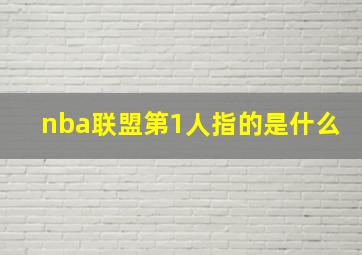 nba联盟第1人指的是什么